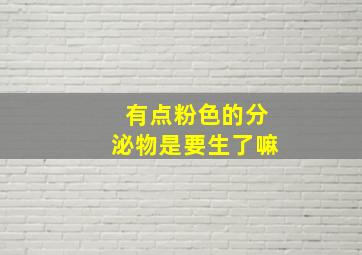 有点粉色的分泌物是要生了嘛